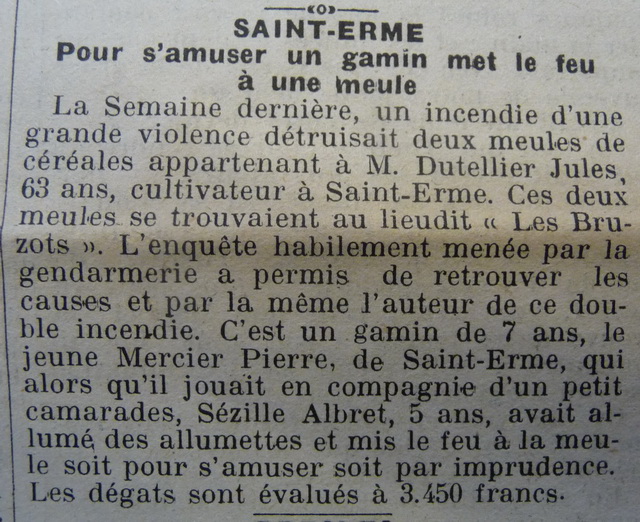 SAINT-ERME
Pour s'amuser un gamin met le feu à une meule

La Semaine dernière, un incendie d'une grande violence détruisait deux meules de céréales appartenant à M. Dutellier Jules, 63 ans, cultivateur à Saint-Erme. Ces deux meules se trouvaient au lieudit « Les Bruzots ». L'enquête habilement menée par la gendarmerie a permis de retrouver les causes et par la même l'auteur de ce double incendie. C'est un gamin de 7 ans, le jeune Mercier Pierre, de Saint-Erme, qui alors qu'il jouait en compagnie d'un petit camarades, Sézille Albret, 5 ans, avait allumé des allumettes et mis le feu à la meule soit pour s'amuser soit par imprudence. Les dégats sont évalués à 3.450 francs.